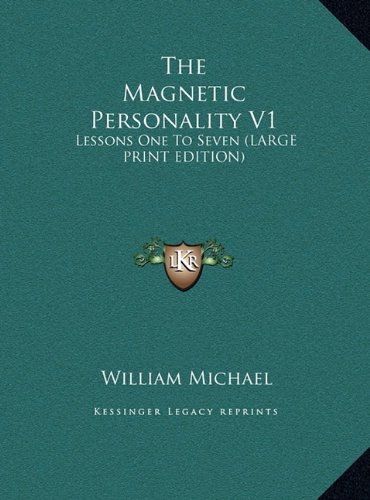 The Magnetic Personality V1
Lessons One To Seven (LARGE PRINT EDITION)

LKR

William Michael

Kessinger Legacy reprints